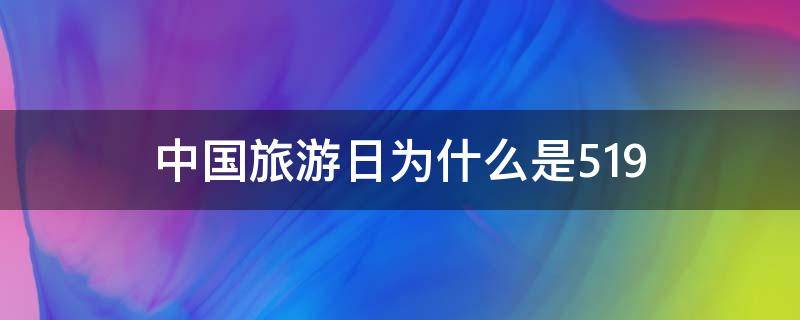 中国旅游日为什么是519